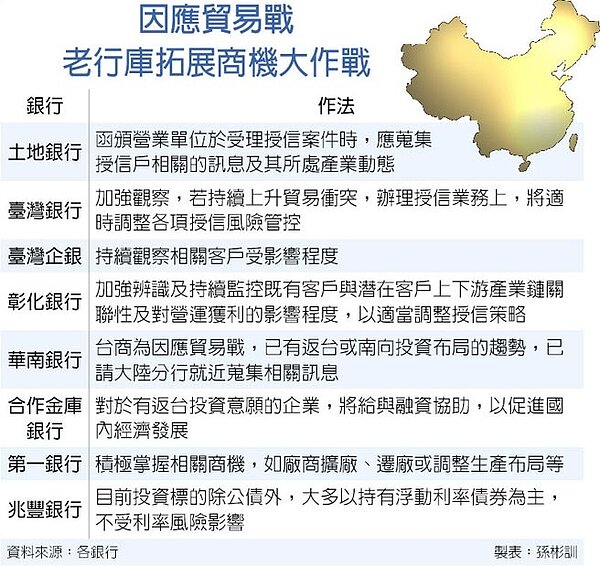 因應貿易戰
老行庫拓展商機大作戰

| 銀行 | 作法 |
|---|---|
| 土地銀行 | 函頒營業單位於受理授信案件時，應蒐集授信戶相關的訊息及其所處產業動態 |
| 臺灣銀行 | 加強觀察，若持續上升貿易衝突，辦理授信業務上，將適時調整各項授信風險管控 |
| 臺灣企銀 | 持續觀察相關客戶受影響程度 |
| 彰化銀行 | 加強辨識及持續監控既有客戶與潛在客戶上下游產業鏈關聯性及對營運獲利的影響程度，以適當調整授信策略 |
| 華南銀行 | 台商為因應貿易戰，已有返台或南向投資布局的趨勢，已請大陸分行就近蒐集相關訊息 |
| 合作金庫銀行 | 對於有返台投資意願的企業，將給與融資協助，以促進國內經濟發展 |
| 第一銀行 | 積極掌握相關商機，如廠商擴廠、遷廠或調整生產布局等 |
| 兆豐銀行 | 目前投資標的除公債外，大多以持有浮動利率債券為主，不受利率風險影響 |

資料來源：各銀行
製表：孫彬訓